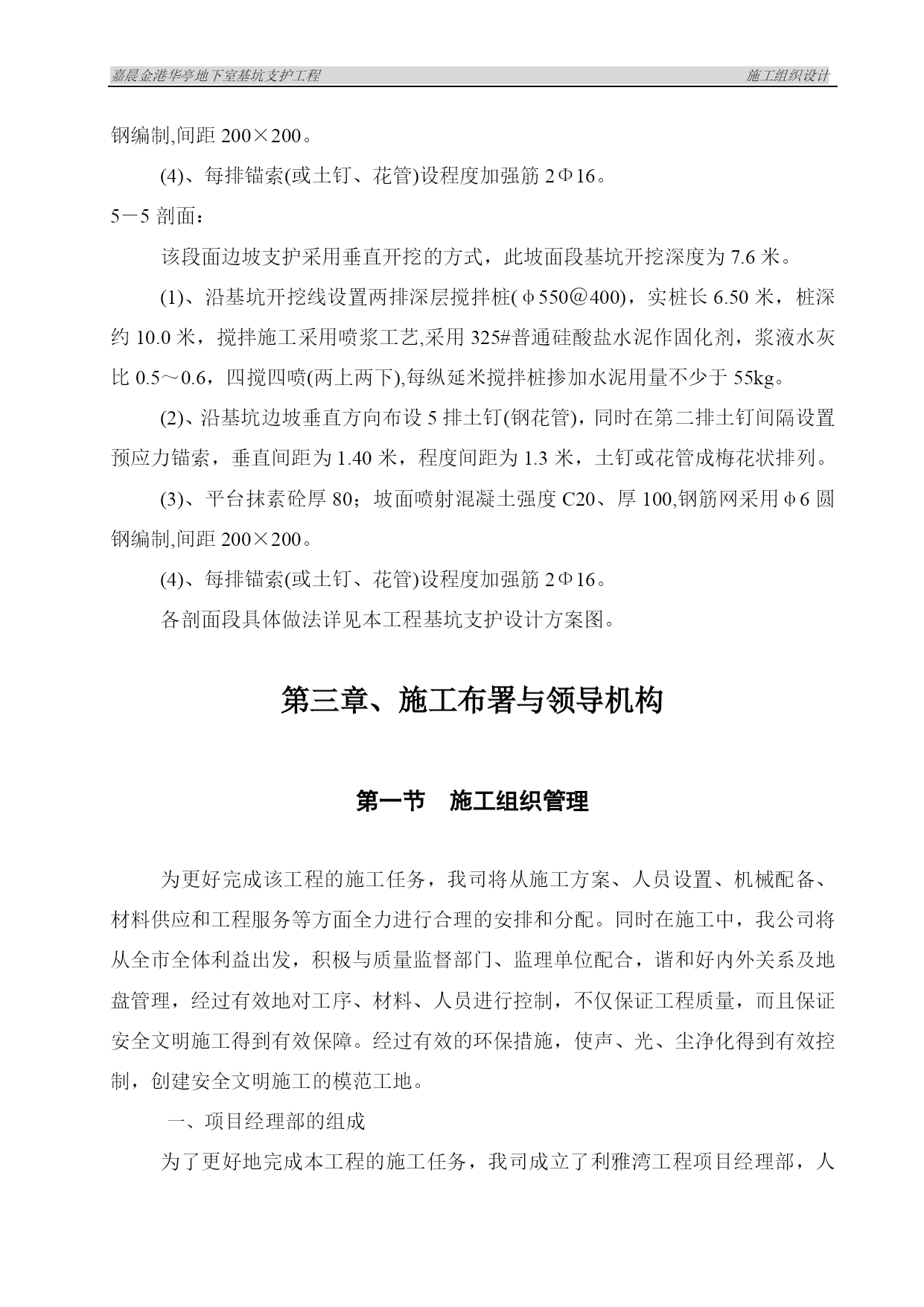 嘉晨金港华亭地下室基坑支护工程　　施工组织设计

钢编制,间距 200×200。

(4)、每排锚索(或土钉、花管)设程度加强筋 2Φ16。

5－5 剖面：

该段面边坡支护采用垂直开挖的方式，此坡面段基坑开挖深度为 7.6 米。

(1)、沿基坑开挖线设置两排深层搅拌桩(φ550@400)，实桩长 6.50 米，桩深约 10.0 米，搅拌施工采用喷浆工艺,采用 325#普通硅酸盐水泥作固化剂，浆液水灰比 0.5～0.6，四搅四喷(两上两下),每纵延米搅拌桩掺加水泥用量不少于 55kg。

(2)、沿基坑边坡垂直方向布设 5 排土钉(钢花管)，同时在第二排土钉间隔设置预应力锚索，垂直间距为 1.40 米，程度间距为 1.3 米，土钉或花管成梅花状排列。

(3)、平台抹素砼厚 80；坡面喷射混凝土强度 C20、厚 100,钢筋网采用φ6 圆钢编制,间距 200×200。

(4)、每排锚索(或土钉、花管)设程度加强筋 2Φ16。

各剖面段具体做法详见本工程基坑支护设计方案图。

第三章、施工布署与领导机构

第一节　施工组织管理

为更好完成该工程的施工任务，我司将从施工方案、人员设置、机械配备、材料供应和工程服务等方面全力进行合理的安排和分配。同时在施工中，我公司将从全市全体利益出发，积极与质量监督部门、监理单位配合，谐和好内外关系及地盘管理，经过有效地对工序、材料、人员进行控制，不仅保证工程质量，而且保证安全文明施工得到有效保障。经过有效的环保措施，使声、光、尘净化得到有效控制，创建安全文明施工的模范工地。

一、项目经理部的组成

为了更好地完成本工程的施工任务，我司成立了利雅湾工程项目经理部，人